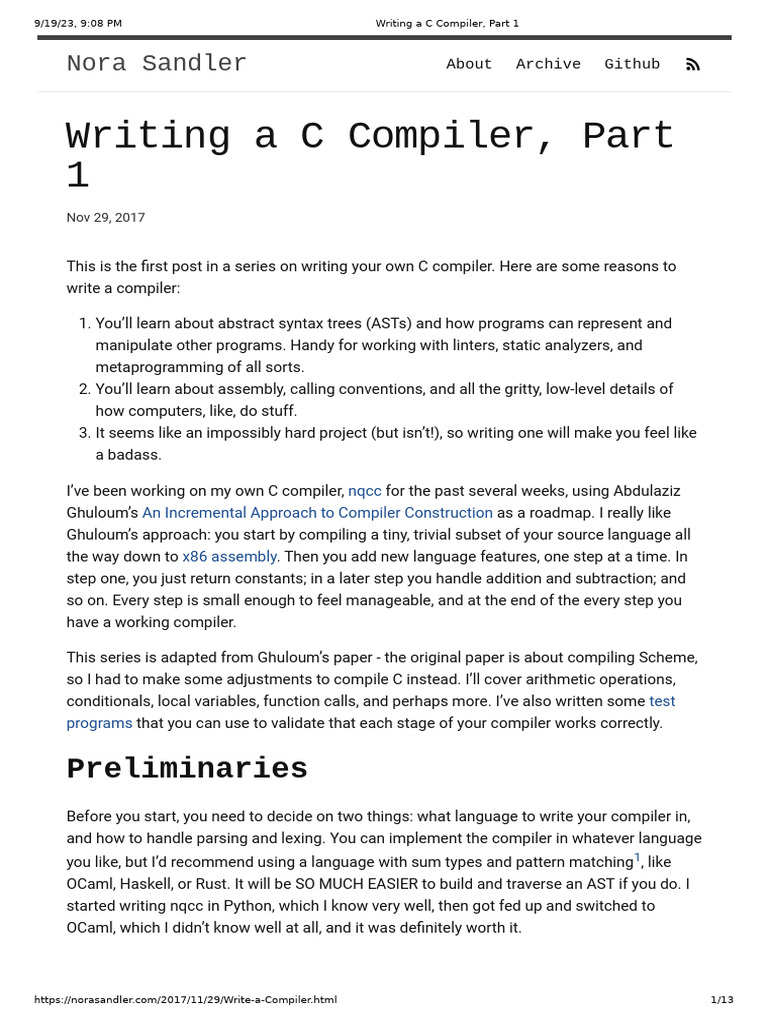 9/19/23, 9:08 PM

Writing a C Compiler, Part 1

Nora Sandler

About Archive Github

Writing a C Compiler, Part 1

Nov 29, 2017

This is the first post in a series on writing your own C compiler. Here are some reasons to write a compiler:

1. You'll learn about abstract syntax trees (ASTs) and how programs can represent and manipulate other programs. Handy for working with linters, static analyzers, and metaprogramming of all sorts.
2. You'll learn about assembly, calling conventions, and all the gritty, low-level details of how computers, like, do stuff.
3. It seems like an impossibly hard project (but isn't!), so writing one will make you feel like a badass.

I've been working on my own C compiler, nqcc for the past several weeks, using Abdulaziz Ghuloum's An Incremental Approach to Compiler Construction as a roadmap. I really like Ghuloum's approach: you start by compiling a tiny, trivial subset of your source language all the way down to x86 assembly. Then you add new language features, one step at a time. In step one, you just return constants; in a later step you handle addition and subtraction; and so on. Every step is small enough to feel manageable, and at the end of the every step you have a working compiler.

This series is adapted from Ghuloum's paper - the original paper is about compiling Scheme, so I had to make some adjustments to compile C instead. I'll cover arithmetic operations, conditionals, local variables, function calls, and perhaps more. I've also written some test programs that you can use to validate that each stage of your compiler works correctly.

Preliminaries

Before you start, you need to decide on two things: what language to write your compiler in, and how to handle parsing and lexing. You can implement the compiler in whatever language you like, but I'd recommend using a language with sum types and pattern matching$^1$, like OCaml, Haskell, or Rust. It will be SO MUCH EASIER to build and traverse an AST if you do. I started writing nqcc in Python, which I know very well, then got fed up and switched to OCaml, which I didn't know well at all, and it was definitely worth it.

https://norasandler.com/2017/11/29/Write-a-Compiler.html

1/13